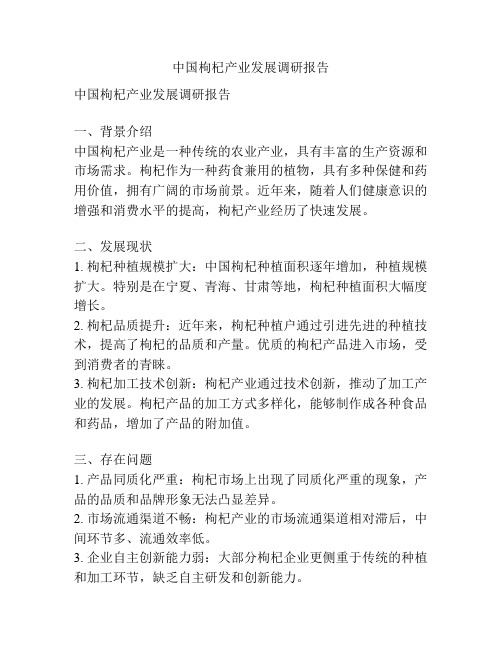 中国枸杞产业发展调研报告

中国枸杞产业发展调研报告

一、背景介绍
中国枸杞产业是一种传统的农业产业，具有丰富的生产资源和市场需求。枸杞作为一种药食兼用的植物，具有多种保健和药用价值，拥有广阔的市场前景。近年来，随着人们健康意识的增强和消费水平的提高，枸杞产业经历了快速发展。

二、发展现状
1. 枸杞种植规模扩大：中国枸杞种植面积逐年增加，种植规模扩大。特别是在宁夏、青海、甘肃等地，枸杞种植面积大幅度增长。
2. 枸杞品质提升：近年来，枸杞种植户通过引进先进的种植技术，提高了枸杞的品质和产量。优质的枸杞产品进入市场，受到消费者的青睐。
3. 枸杞加工技术创新：枸杞产业通过技术创新，推动了加工产业的发展。枸杞产品的加工方式多样化，能够制作成各种食品和药品，增加了产品的附加值。

三、存在问题
1. 产品同质化严重：枸杞市场上出现了同质化严重的现象，产品的品质和品牌形象无法凸显差异。
2. 市场流通渠道不畅：枸杞产业的市场流通渠道相对滞后，中间环节多、流通效率低。
3. 企业自主创新能力弱：大部分枸杞企业更侧重于传统的种植和加工环节，缺乏自主研发和创新能力。